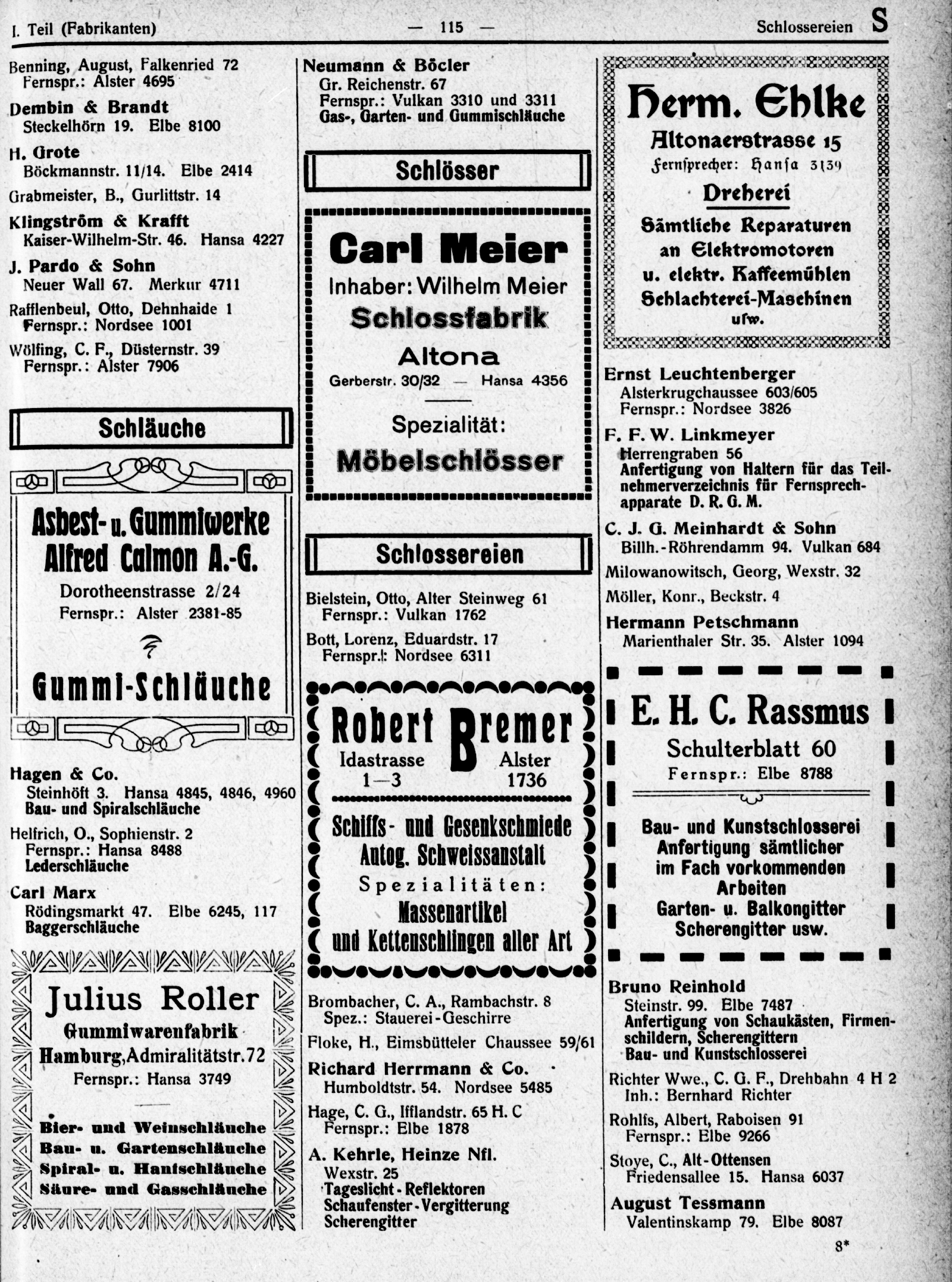 I. Teil (Fabrikanten) — 115 — Schlossereien S

Benning, August, Falkenried 72
Fernspr.: Alster 4695

Dembin & Brandt
Steckelhörn 19. Elbe 8100

H. Grote
Böckmannstr. 11/14. Elbe 2414

Grabmeister, B., Gurlittstr. 14

Klingström & Krafft
Kaiser-Wilhelm-Str. 46. Hansa 4227

J. Pardo & Sohn
Neuer Wall 67. Merkur 4711

Rafflenbeul, Otto, Dehnhaide 1
Fernspr.: Nordsee 1001

Wölfing, C. F., Düsternstr. 39
Fernspr.: Alster 7906

Schläuche

Asbest- u. Gummiwerke
Alfred Calmon A.-G.
Dorotheenstrasse 2/24
Fernspr.: Alster 2381-85

Gummi-Schläuche

Hagen & Co.
Steinhöft 3. Hansa 4845, 4846, 4960
Bau- und Spiralschläuche

Helfrich, O., Sophienstr. 2
Fernspr.: Hansa 8488
Lederschläuche

Carl Marx
Rödingsmarkt 47. Elbe 6245, 117
Baggerschläuche

Julius Roller
Gummiwarenfabrik
Hamburg, Admiralitätstr. 72
Fernspr.: Hansa 3749

Bier- und Weinschläuche
Bau- u. Gartenschläuche
Spiral- u. Hanfschläuche
Säure- und Gasschläuche

Neumann & Böcler
Gr. Reichenstr. 67
Fernspr.: Vulkan 3310 und 3311
Gas-, Garten- und Gummischläuche

Schlösser

Carl Meier
Inhaber: Wilhelm Meier
Schlossfabrik
Altona
Gerberstr. 30/32 — Hansa 4356
Spezialität:
Möbelschlösser

Schlossereien

Bielstein, Otto, Alter Steinweg 61
Fernspr.: Vulkan 1762

Bott, Lorenz, Eduardstr. 17
Fernspr.: Nordsee 6311

Robert Bremer
Idastrasse 1—3
Alster 1736
Schiffs- und Gesenkschmiede
Autog. Schweissanstalt
Spezialitäten:
Massenartikel
und Kettenschlingen aller Art

Brombacher, C. A., Rambachstr. 8
Spez.: Stauerei-Geschirre

Floke, H., Eimsbütteler Chaussee 59/61

Richard Herrmann & Co.
Humboldtstr. 54. Nordsee 5485

Hage, C. G., Ifflandstr. 65 H. C
Fernspr.: Elbe 1878

A. Kehrle, Heinze Nfl.
Wexstr. 25
Tageslicht-Reflektoren
Schaufenster-Vergitterung
Scherengitter

Herm. Ehlke
Altonaerstrasse 15
Fernsprecher: Hansa 3139
Dreherei
Sämtliche Reparaturen
an Elektromotoren
u. elektr. Kaffeemühlen
Schlachterei-Maschinen
usw.

Ernst Leuchtenberger
Alsterkrugchaussee 603/605
Fernspr.: Nordsee 3826

F. F. W. Linkmeyer
Herrengraben 56
Anfertigung von Haltern für das Teilnehmerverzeichnis für Fernsprechapparate D. R. G. M.

C. J. G. Meinhardt & Sohn
Billh.-Röhrendamm 94. Vulkan 684

Milowanowitsch, Georg, Wexstr. 32

Möller, Konr., Beckstr. 4

Hermann Petschmann
Marienthaler Str. 35. Alster 1094

E. H. C. Rassmus
Schulterblatt 60
Fernspr.: Elbe 8788
Bau- und Kunstschlosserei
Anfertigung sämtlicher
im Fach vorkommenden
Arbeiten
Garten- u. Balkongitter
Scherengitter usw.

Bruno Reinhold
Steinstr. 99. Elbe 7487
Anfertigung von Schaukästen, Firmenschildern, Scherengittern
Bau- und Kunstschlosserei

Richter Wwe., C. G. F., Drehbahn 4 H 2
Inh.: Bernhard Richter

Rohlfs, Albert, Raboisen 91
Fernspr.: Elbe 9266

Stoye, C., Alt-Ottensen
Friedensallee 15. Hansa 6037

August Tessmann
Valentinskamp 79. Elbe 8087

8*